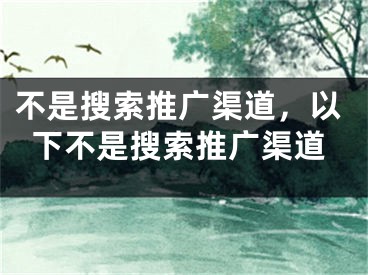 不是搜索推广渠道，以下不是搜索推广渠道